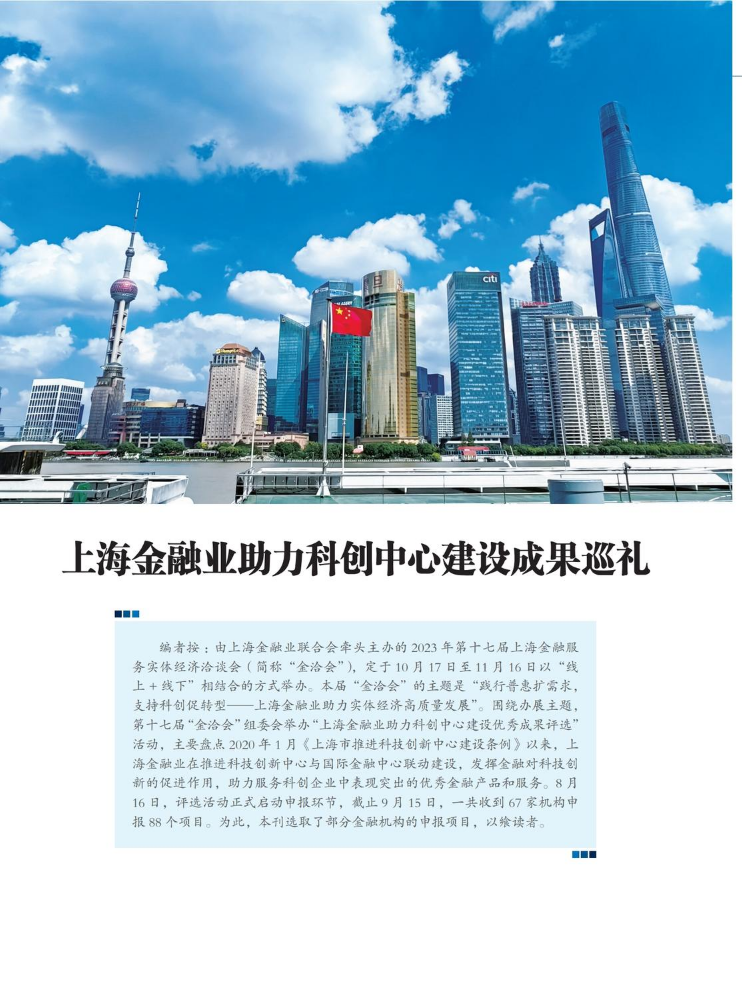 citi

上海金融业助力科创中心建设成果巡礼

编者按：由上海金融业联合会牵头主办的 2023 年第十七届上海金融服务实体经济洽谈会（简称“金洽会”），定于 10 月 17 日至 11 月 16 日以“线上 + 线下”相结合的方式举办。本届“金洽会”的主题是“践行普惠扩需求，支持科创促转型——上海金融业助力实体经济高质量发展”。围绕办展主题，第十七届“金洽会”组委会举办“上海金融业助力科创中心建设优秀成果评选”活动，主要盘点 2020 年 1 月《上海市推进科技创新中心建设条例》以来，上海金融业在推进科技创新中心与国际金融中心联动建设，发挥金融对科技创新的促进作用，助力服务科创企业中表现突出的优秀金融产品和服务。8 月 16 日，评选活动正式启动申报环节，截止 9 月 15 日，一共收到 67 家机构申报 88 个项目。为此，本刊选取了部分金融机构的申报项目，以飨读者。